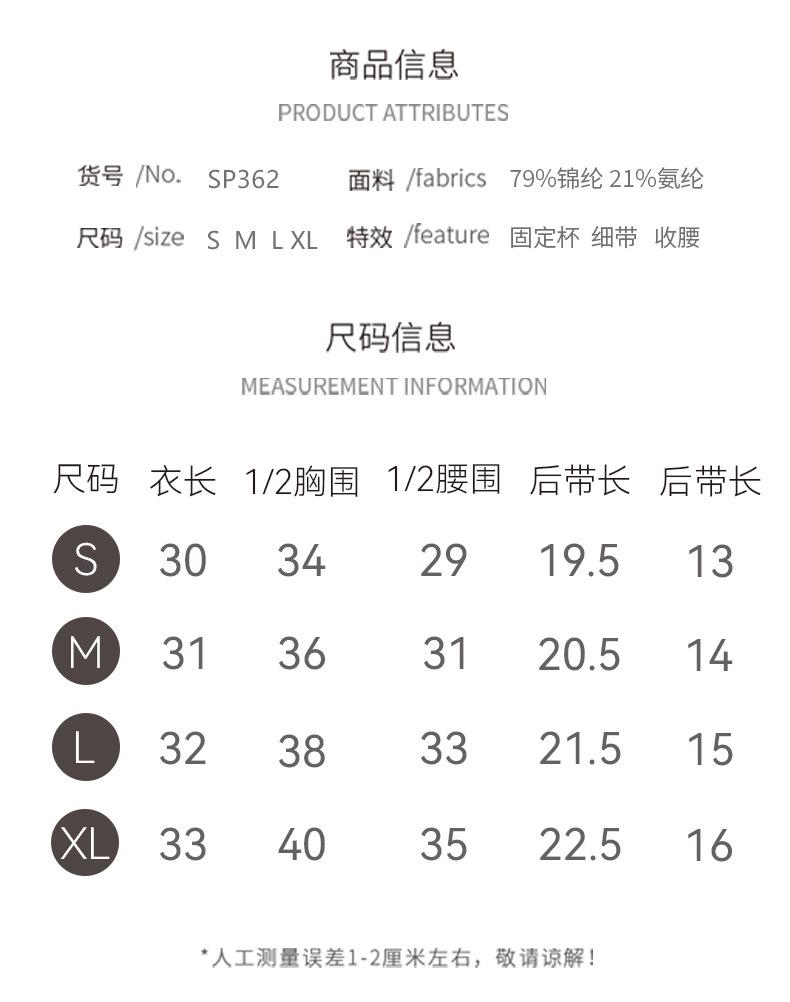 商品信息
PRODUCT ATTRIBUTES

货号 /No. SP362 面料 /fabrics 79%锦纶 21%氨纶

尺码 /size S M L XL 特效 /feature 固定杯 细带 收腰

尺码信息
MEASUREMENT INFORMATION

| 尺码 | 衣长 | 1/2胸围 | 1/2腰围 | 后带长 | 后带长 |
|---|---|---|---|---|---|
| S | 30 | 34 | 29 | 19.5 | 13 |
| M | 31 | 36 | 31 | 20.5 | 14 |
| L | 32 | 38 | 33 | 21.5 | 15 |
| XL | 33 | 40 | 35 | 22.5 | 16 |

*人工测量误差1-2厘米左右，敬请谅解！